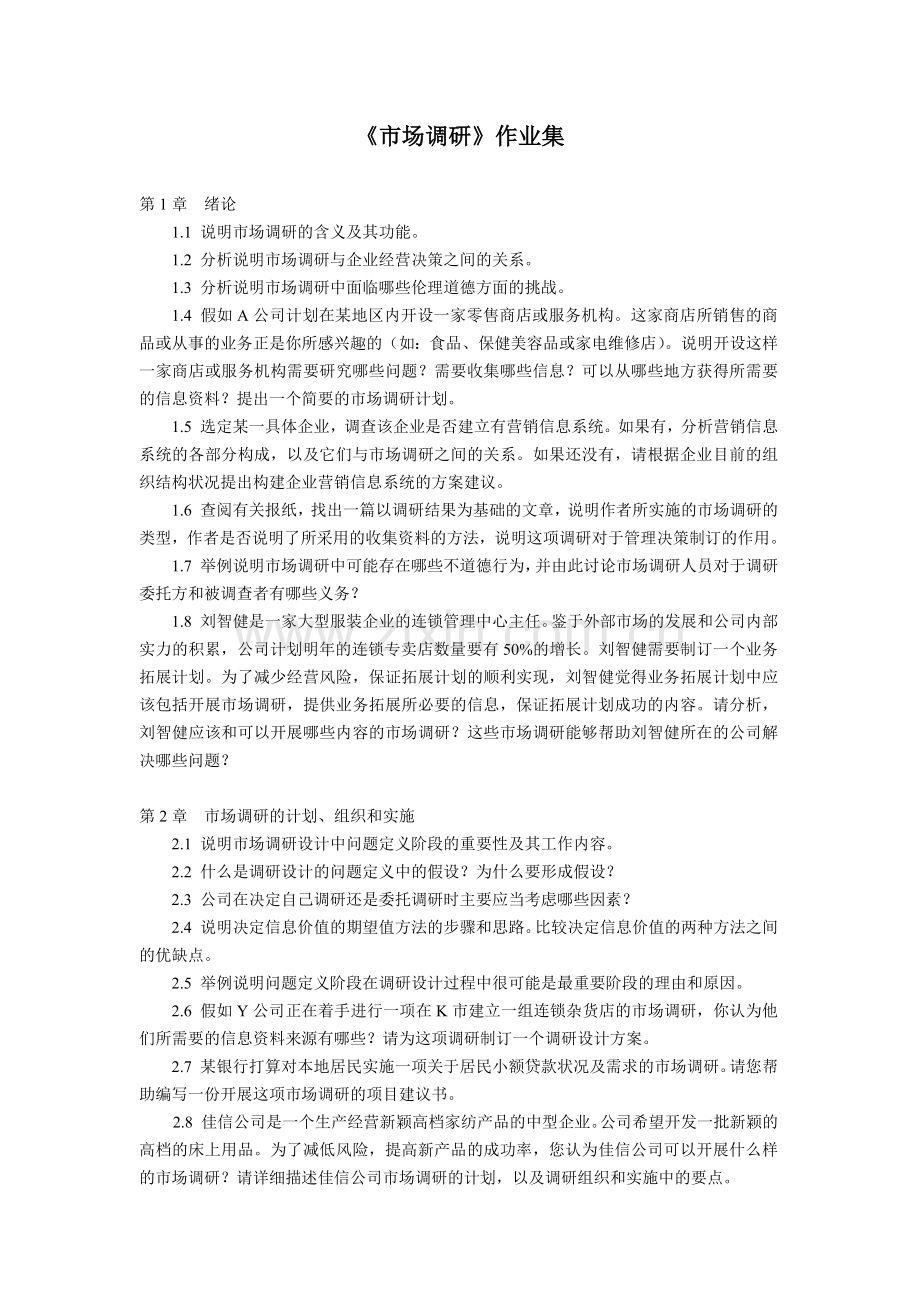 《市场调研》作业集

第1章　绪论

1.1 说明市场调研的含义及其功能。

1.2 分析说明市场调研与企业经营决策之间的关系。

1.3 分析说明市场调研中面临哪些伦理道德方面的挑战。

1.4 假如A公司计划在某地区内开设一家零售商店或服务机构。这家商店所销售的商品或从事的业务正是你所感兴趣的（如：食品、保健美容品或家电维修店）。说明开设这样一家商店或服务机构需要研究哪些问题？需要收集哪些信息？可以从哪些地方获得所需要的信息资料？提出一个简要的市场调研计划。

1.5 选定某一具体企业，调查该企业是否建立有营销信息系统。如果有，分析营销信息系统的各部分构成，以及它们与市场调研之间的关系。如果还没有，请根据企业目前的组织结构状况提出构建企业营销信息系统的方案建议。

1.6 查阅有关报纸，找出一篇以调研结果为基础的文章，说明作者所实施的市场调研的类型，作者是否说明了所采用的收集资料的方法，说明这项调研对于管理决策制订的作用。

1.7 举例说明市场调研中可能存在哪些不道德行为，并由此讨论市场调研人员对于调研委托方和被调查者有哪些义务？

1.8 刘智健是一家大型服装企业的连锁管理中心主任。鉴于外部市场的发展和公司内部实力的积累，公司计划明年的连锁专卖店数量要有50%的增长。刘智健需要制订一个业务拓展计划。为了减少经营风险，保证拓展计划的顺利实现，刘智健觉得业务拓展计划中应该包括开展市场调研，提供业务拓展所必要的信息，保证拓展计划成功的内容。请分析，刘智健应该和可以开展哪些内容的市场调研？这些市场调研能够帮助刘智健所在的公司解决哪些问题？

第2章　市场调研的计划、组织和实施

2.1 说明市场调研设计中问题定义阶段的重要性及其工作内容。

2.2 什么是调研设计的问题定义中的假设？为什么要形成假设？

2.3 公司在决定自己调研还是委托调研时主要应当考虑哪些因素？

2.4 说明决定信息价值的期望值方法的步骤和思路。比较决定信息价值的两种方法之间的优缺点。

2.5 举例说明问题定义阶段在调研设计过程中很可能是最重要阶段的理由和原因。

2.6 假如Y公司正在着手进行一项在K市建立一组连锁杂货店的市场调研，你认为他们所需要的信息资料来源有哪些？请为这项调研制订一个调研设计方案。

2.7 某银行打算对本地居民实施一项关于居民小额贷款状况及需求的市场调研。请您帮助编写一份开展这项市场调研的项目建议书。

2.8 佳信公司是一个生产经营新颖高档家纺产品的中型企业。公司希望开发一批新颖的高档的床上用品。为了减低风险，提高新产品的成功率，您认为佳信公司可以开展什么样的市场调研？请详细描述佳信公司市场调研的计划，以及调研组织和实施中的要点。

www.zixin.com.cn